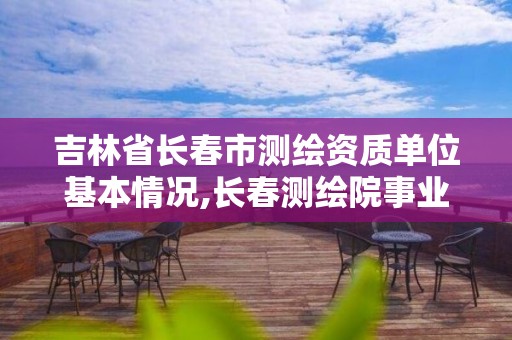 吉林省长春市测绘资质单位基本情况,长春测绘院事业